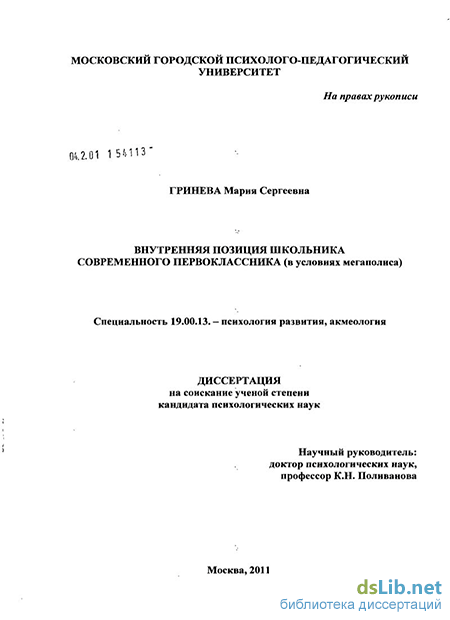 МОСКОВСКИЙ ГОРОДСКОЙ ПСИХОЛОГО-ПЕДАГОГИЧЕСКИЙ УНИВЕРСИТЕТ

На правах рукописи

04.2.01 1 54113

ГРИНЕВА Мария Сергеевна

ВНУТРЕННЯЯ ПОЗИЦИЯ ШКОЛЬНИКА СОВРЕМЕННОГО ПЕРВОКЛАССНИКА (в условиях мегаполиса)

Специальность 19.00.13. – психология развития, акмеология

ДИССЕРТАЦИЯ
на соискание ученой степени
кандидата психологических наук

Научный руководитель:
доктор психологических наук,
профессор К.Н. Поливанова

Москва, 2011

dsLib.net
библиотека диссертаций